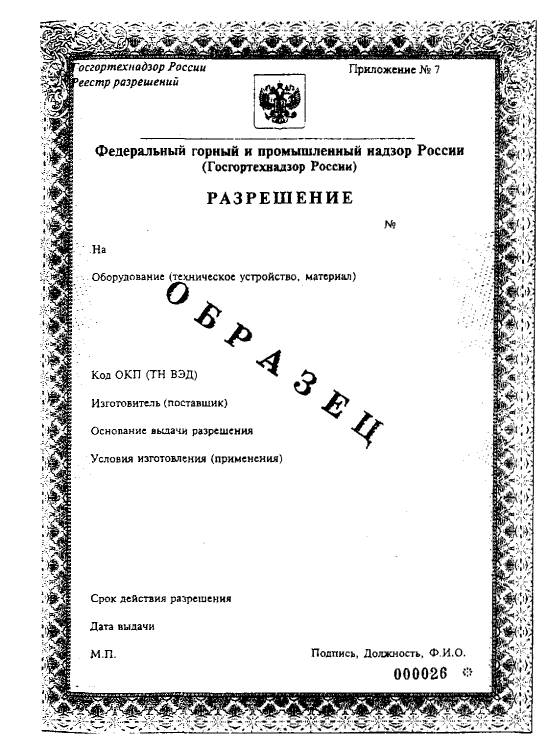 Госгортехнадзор России
Реестр разрешений

Приложение № 7

Федеральный горный и промышленный надзор России
(Госгортехнадзор России)

РАЗРЕШЕНИЕ

№

На

Оборудование (техническое устройство, материал)

ОБРАЗЕЦ

Код ОКП (ТН ВЭД)

Изготовитель (поставщик)

Основание выдачи разрешения

Условия изготовления (применения)

Срок действия разрешения

Дата выдачи

М.П.

Подпись, Должность, Ф.И.О.

000026